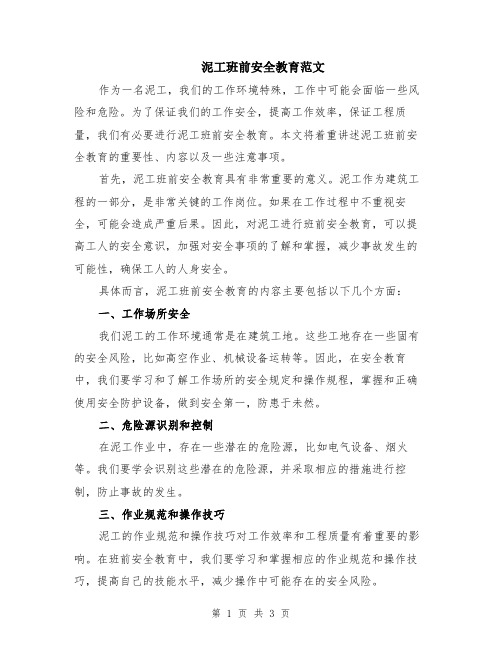 泥工班前安全教育范文

作为一名泥工，我们的工作环境特殊，工作中可能会面临一些风险和危险。为了保证我们的工作安全，提高工作效率，保证工程质量，我们有必要进行泥工班前安全教育。本文将着重讲述泥工班前安全教育的重要性、内容以及一些注意事项。

首先，泥工班前安全教育具有非常重要的意义。泥工作为建筑工程的一部分，是非常关键的工作岗位。如果在工作过程中不重视安全，可能会造成严重后果。因此，对泥工进行班前安全教育，可以提高工人的安全意识，加强对安全事项的了解和掌握，减少事故发生的可能性，确保工人的人身安全。

具体而言，泥工班前安全教育的内容主要包括以下几个方面：

一、工作场所安全

我们泥工的工作环境通常是在建筑工地。这些工地存在一些固有的安全风险，比如高空作业、机械设备运转等。因此，在安全教育中，我们要学习和了解工作场所的安全规定和操作规程，掌握和正确使用安全防护设备，做到安全第一，防患于未然。

二、危险源识别和控制

在泥工作业中，存在一些潜在的危险源，比如电气设备、烟火等。我们要学会识别这些潜在的危险源，并采取相应的措施进行控制，防止事故的发生。

三、作业规范和操作技巧

泥工的作业规范和操作技巧对工作效率和工程质量有着重要的影响。在班前安全教育中，我们要学习和掌握相应的作业规范和操作技巧，提高自己的技能水平，减少操作中可能存在的安全风险。

第 1 页 共 3 页